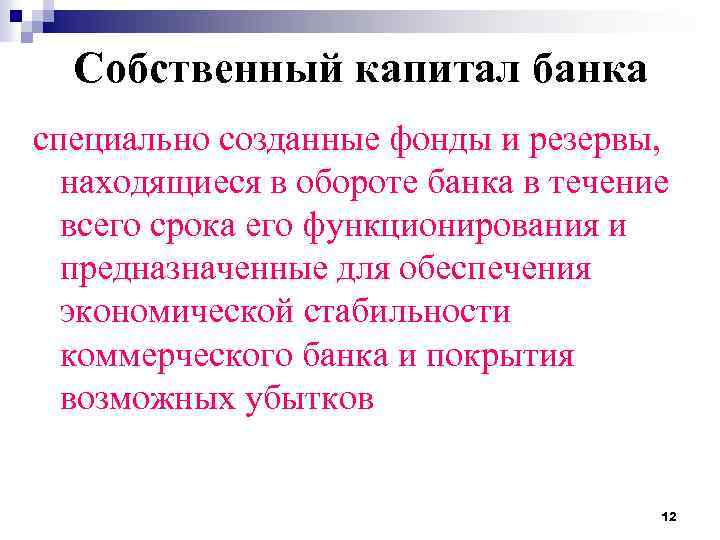 Собственный капитал банка

специально созданные фонды и резервы, находящиеся в обороте банка в течение всего срока его функционирования и предназначенные для обеспечения экономической стабильности коммерческого банка и покрытия возможных убытков

12